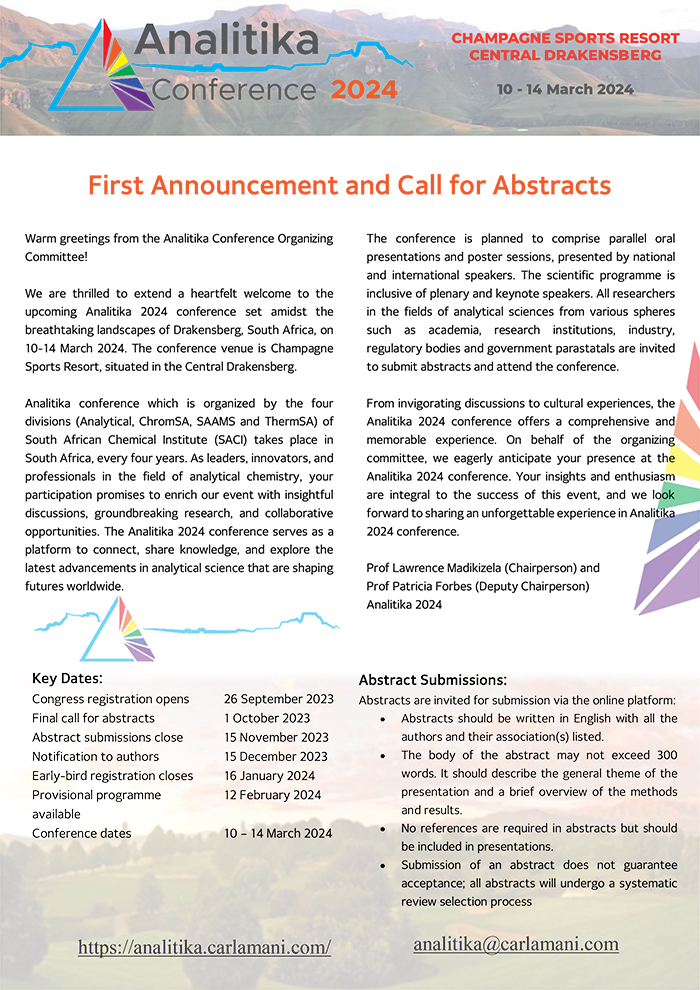 Analitika Conference 2024

CHAMPAGNE SPORTS RESORT
CENTRAL DRAKENSBERG

10 - 14 March 2024

First Announcement and Call for Abstracts

Warm greetings from the Analitika Conference Organizing Committee!

We are thrilled to extend a heartfelt welcome to the upcoming Analitika 2024 conference set amidst the breathtaking landscapes of Drakensberg, South Africa, on 10-14 March 2024. The conference venue is Champagne Sports Resort, situated in the Central Drakensberg.

Analitika conference which is organized by the four divisions (Analytical, ChromSA, SAAMS and ThermSA) of South African Chemical Institute (SACI) takes place in South Africa, every four years. As leaders, innovators, and professionals in the field of analytical chemistry, your participation promises to enrich our event with insightful discussions, groundbreaking research, and collaborative opportunities. The Analitika 2024 conference serves as a platform to connect, share knowledge, and explore the latest advancements in analytical science that are shaping futures worldwide.

The conference is planned to comprise parallel oral presentations and poster sessions, presented by national and international speakers. The scientific programme is inclusive of plenary and keynote speakers. All researchers in the fields of analytical sciences from various spheres such as academia, research institutions, industry, regulatory bodies and government parastatals are invited to submit abstracts and attend the conference.

From invigorating discussions to cultural experiences, the Analitika 2024 conference offers a comprehensive and memorable experience. On behalf of the organizing committee, we eagerly anticipate your presence at the Analitika 2024 conference. Your insights and enthusiasm are integral to the success of this event, and we look forward to sharing an unforgettable experience in Analitika 2024 conference.

Prof Lawrence Madikizela (Chairperson) and
Prof Patricia Forbes (Deputy Chairperson)
Analitika 2024

Key Dates:

| | |
|---|---|
| Congress registration opens | 26 September 2023 |
| Final call for abstracts | 1 October 2023 |
| Abstract submissions close | 15 November 2023 |
| Notification to authors | 15 December 2023 |
| Early-bird registration closes | 16 January 2024 |
| Provisional programme available | 12 February 2024 |
| Conference dates | 10 – 14 March 2024 |

Abstract Submissions:
Abstracts are invited for submission via the online platform:
• Abstracts should be written in English with all the authors and their association(s) listed.
• The body of the abstract may not exceed 300 words. It should describe the general theme of the presentation and a brief overview of the methods and results.
• No references are required in abstracts but should be included in presentations.
• Submission of an abstract does not guarantee acceptance; all abstracts will undergo a systematic review selection process

https://analitika.carlamani.com/

analitika@carlamani.com